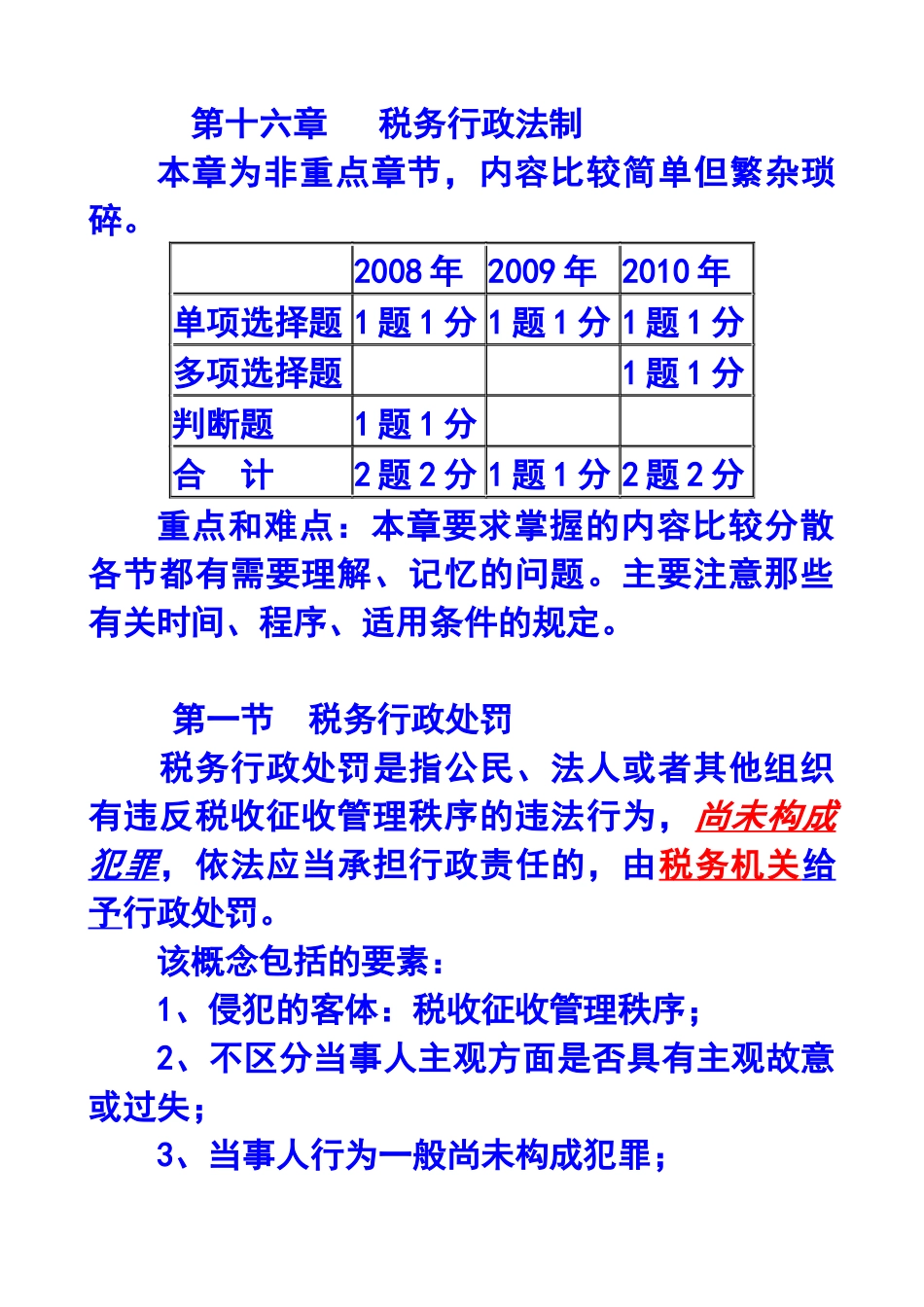 第十六章　税务行政法制

本章为非重点章节，内容比较简单但繁杂琐碎。

|  | 2008 年 | 2009 年 | 2010 年 |
|---|---|---|---|
| 单项选择题 | 1 题 1 分 | 1 题 1 分 | 1 题 1 分 |
| 多项选择题 |  |  | 1 题 1 分 |
| 判断题 | 1 题 1 分 |  |  |
| 合　计 | 2 题 2 分 | 1 题 1 分 | 2 题 2 分 |

重点和难点：本章要求掌握的内容比较分散各节都有需要理解、记忆的问题。主要注意那些有关时间、程序、适用条件的规定。

第一节　税务行政处罚

税务行政处罚是指公民、法人或者其他组织有违反税收征收管理秩序的违法行为，尚未构成犯罪，依法应当承担行政责任的，由税务机关给予行政处罚。

该概念包括的要素：

1、侵犯的客体：税收征收管理秩序；

2、不区分当事人主观方面是否具有主观故意或过失；

3、当事人行为一般尚未构成犯罪；